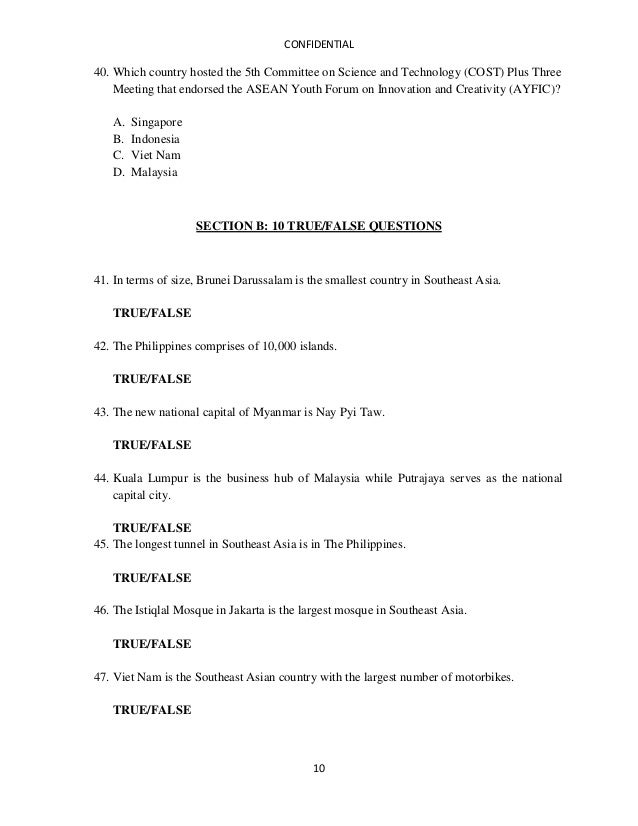 CONFIDENTIAL

40. Which country hosted the 5th Committee on Science and Technology (COST) Plus Three Meeting that endorsed the ASEAN Youth Forum on Innovation and Creativity (AYFIC)?

A. Singapore
B. Indonesia
C. Viet Nam
D. Malaysia

SECTION B: 10 TRUE/FALSE QUESTIONS

41. In terms of size, Brunei Darussalam is the smallest country in Southeast Asia.

TRUE/FALSE

42. The Philippines comprises of 10,000 islands.

TRUE/FALSE

43. The new national capital of Myanmar is Nay Pyi Taw.

TRUE/FALSE

44. Kuala Lumpur is the business hub of Malaysia while Putrajaya serves as the national capital city.

TRUE/FALSE

45. The longest tunnel in Southeast Asia is in The Philippines.

TRUE/FALSE

46. The Istiqlal Mosque in Jakarta is the largest mosque in Southeast Asia.

TRUE/FALSE

47. Viet Nam is the Southeast Asian country with the largest number of motorbikes.

TRUE/FALSE

10